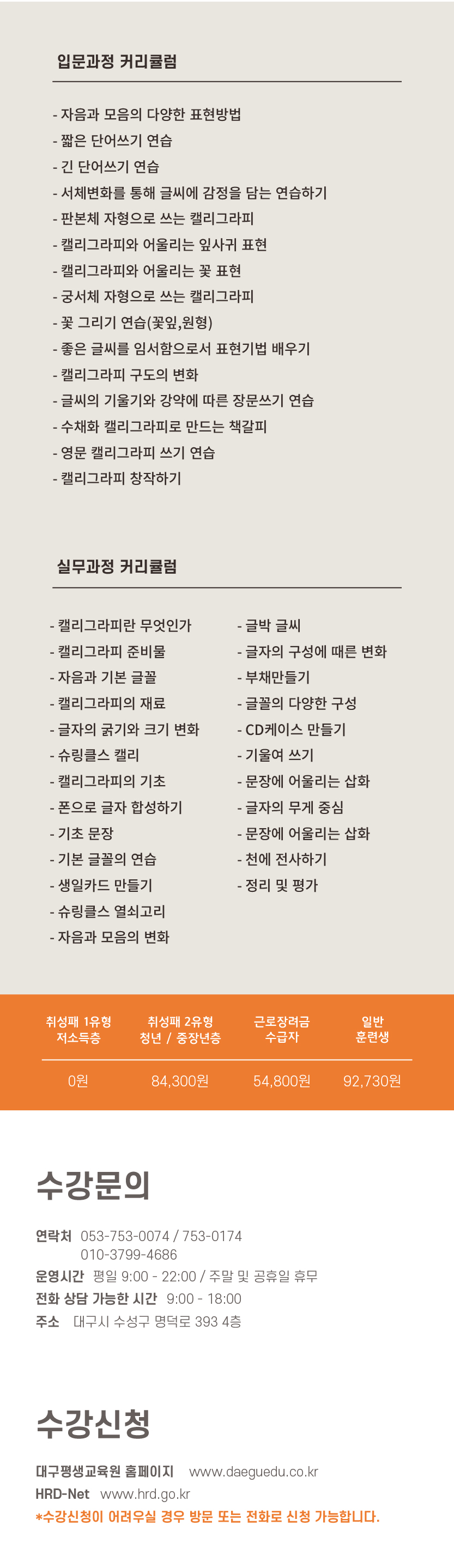 입문과정 커리큘럼

- 자음과 모음의 다양한 표현방법
- 짧은 단어쓰기 연습
- 긴 단어쓰기 연습
- 서체변화를 통해 글씨에 감정을 담는 연습하기
- 판본체 자형으로 쓰는 캘리그라피
- 캘리그라피와 어울리는 잎사귀 표현
- 캘리그라피와 어울리는 꽃 표현
- 궁서체 자형으로 쓰는 캘리그라피
- 꽃 그리기 연습(꽃잎,원형)
- 좋은 글씨를 임서함으로서 표현기법 배우기
- 캘리그라피 구도의 변화
- 글씨의 기울기와 강약에 따른 장문쓰기 연습
- 수채화 캘리그라피로 만드는 책갈피
- 영문 캘리그라피 쓰기 연습
- 캘리그라피 창작하기

실무과정 커리큘럼

- 캘리그라피란 무엇인가
- 캘리그라피 준비물
- 자음과 기본 글꼴
- 캘리그라피의 재료
- 글자의 굵기와 크기 변화
- 슈링클스 캘리
- 캘리그라피의 기초
- 폰으로 글자 합성하기
- 기초 문장
- 기본 글꼴의 연습
- 생일카드 만들기
- 슈링클스 열쇠고리
- 자음과 모음의 변화

- 글박 글씨
- 글자의 구성에 때른 변화
- 부채만들기
- 글꼴의 다양한 구성
- CD케이스 만들기
- 기울여 쓰기
- 문장에 어울리는 삽화
- 글자의 무게 중심
- 문장에 어울리는 삽화
- 천에 전사하기
- 정리 및 평가

| 취성패 1유형 저소득층 | 취성패 2유형 청년 / 중장년층 | 근로장려금 수급자 | 일반 훈련생 |
|---|---|---|---|
| 0원 | 84,300원 | 54,800원 | 92,730원 |

수강문의

연락처 053-753-0074 / 753-0174
010-3799-4686
운영시간 평일 9:00 - 22:00 / 주말 및 공휴일 휴무
전화 상담 가능한 시간 9:00 - 18:00
주소 대구시 수성구 명덕로 393 4층

수강신청

대구평생교육원 홈페이지 www.daeguedu.co.kr
HRD-Net www.hrd.go.kr
*수강신청이 어려우실 경우 방문 또는 전화로 신청 가능합니다.